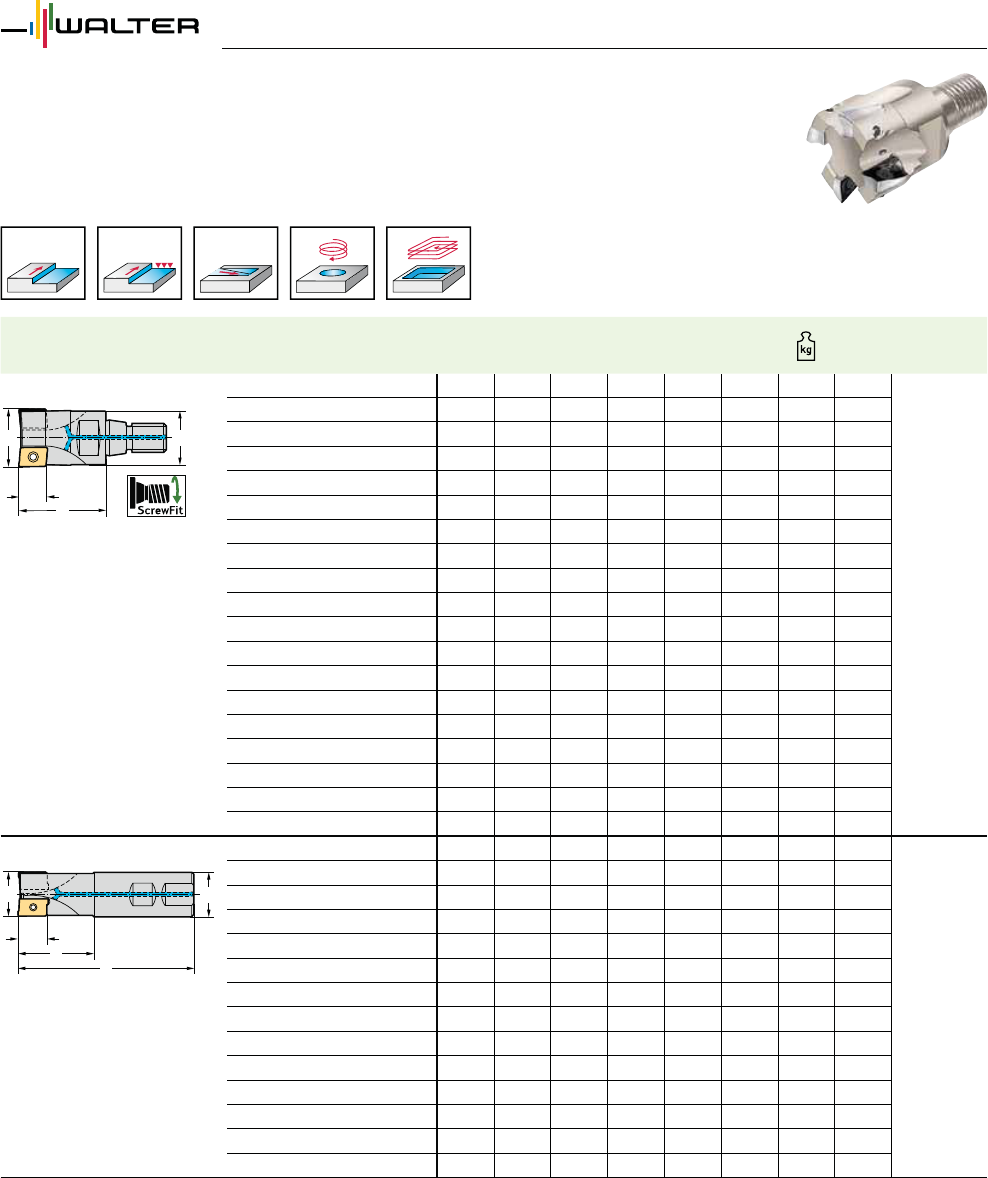 WALTER

kg

ScrewFit